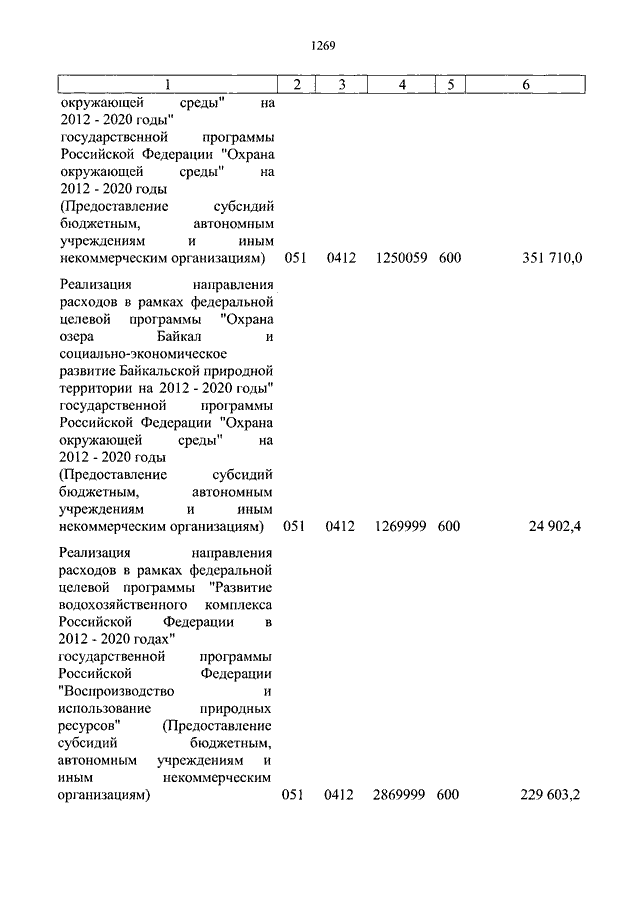 1269

| 1 | 2 | 3 | 4 | 5 | 6 |
|---|---|---|---|---|---|
| окружающей среды" на 2012 - 2020 годы" государственной программы Российской Федерации "Охрана окружающей среды" на 2012 - 2020 годы (Предоставление субсидий бюджетным, автономным учреждениям и иным некоммерческим организациям) | 051 | 0412 | 1250059 | 600 | 351 710,0 |
| Реализация направления расходов в рамках федеральной целевой программы "Охрана озера Байкал и социально-экономическое развитие Байкальской природной территории на 2012 - 2020 годы" государственной программы Российской Федерации "Охрана окружающей среды" на 2012 - 2020 годы (Предоставление субсидий бюджетным, автономным учреждениям и иным некоммерческим организациям) | 051 | 0412 | 1269999 | 600 | 24 902,4 |
| Реализация направления расходов в рамках федеральной целевой программы "Развитие водохозяйственного комплекса Российской Федерации в 2012 - 2020 годах" государственной программы Российской Федерации "Воспроизводство и использование природных ресурсов" (Предоставление субсидий бюджетным, автономным учреждениям и иным некоммерческим организациям) | 051 | 0412 | 2869999 | 600 | 229 603,2 |